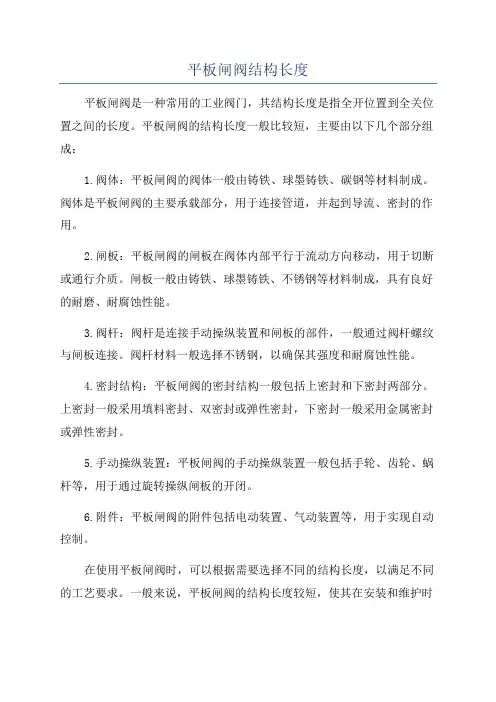 平板闸阀结构长度

平板闸阀是一种常用的工业阀门，其结构长度是指全开位置到全关位置之间的长度。平板闸阀的结构长度一般比较短，主要由以下几个部分组成：

1.阀体：平板闸阀的阀体一般由铸铁、球墨铸铁、碳钢等材料制成。阀体是平板闸阀的主要承载部分，用于连接管道，并起到导流、密封的作用。

2.闸板：平板闸阀的闸板在阀体内部平行于流动方向移动，用于切断或通行介质。闸板一般由铸铁、球墨铸铁、不锈钢等材料制成，具有良好的耐磨、耐腐蚀性能。

3.阀杆：阀杆是连接手动操纵装置和闸板的部件，一般通过阀杆螺纹与闸板连接。阀杆材料一般选择不锈钢，以确保其强度和耐腐蚀性能。

4.密封结构：平板闸阀的密封结构一般包括上密封和下密封两部分。上密封一般采用填料密封、双密封或弹性密封，下密封一般采用金属密封或弹性密封。

5.手动操纵装置：平板闸阀的手动操纵装置一般包括手轮、齿轮、蜗杆等，用于通过旋转操纵闸板的开闭。

6.附件：平板闸阀的附件包括电动装置、气动装置等，用于实现自动控制。

在使用平板闸阀时，可以根据需要选择不同的结构长度，以满足不同的工艺要求。一般来说，平板闸阀的结构长度较短，使其在安装和维护时